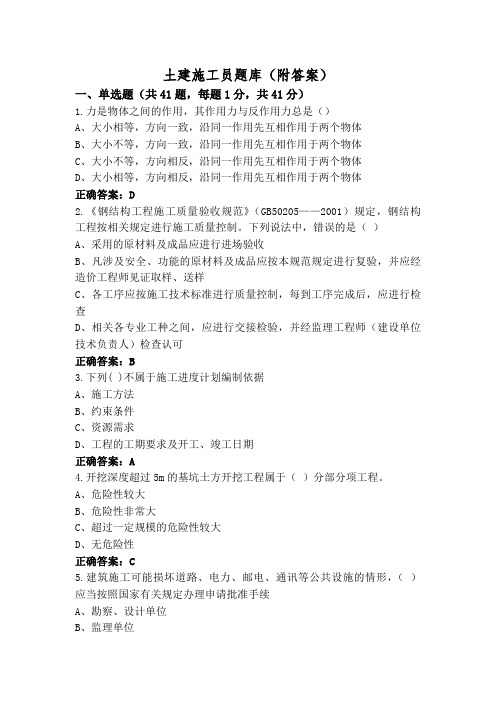 土建施工员题库（附答案）

一、单选题（共41题，每题1分，共41分）

1.力是物体之间的作用，其作用力与反作用力总是（）

A、大小相等，方向一致，沿同一作用先互相作用于两个物体

B、大小不等，方向一致，沿同一作用先互相作用于两个物体

C、大小不等，方向相反，沿同一作用先互相作用于两个物体

D、大小相等，方向相反，沿同一作用先互相作用于两个物体

正确答案：D

2.《钢结构工程施工质量验收规范》（GB50205——2001）规定，钢结构工程按相关规定进行施工质量控制。下列说法中，错误的是（ ）

A、采用的原材料及成品应进行进场验收

B、凡涉及安全、功能的原材料及成品应按本规范规定进行复验，并应经造价工程师见证取样、送样

C、各工序应按施工技术标准进行质量控制，每到工序完成后，应进行检查

D、相关各专业工种之间，应进行交接检验，并经监理工程师（建设单位技术负责人）检查认可

正确答案：B

3.下列( )不属于施工进度计划编制依据

A、施工方法

B、约束条件

C、资源需求

D、工程的工期要求及开工、竣工日期

正确答案：A

4.开挖深度超过5m的基坑土方开挖工程属于（ ）分部分项工程。

A、危险性较大

B、危险性非常大

C、超过一定规模的危险性较大

D、无危险性

正确答案：C

5.建筑施工可能损坏道路、电力、邮电、通讯等公共设施的情形，（ ）应当按照国家有关规定办理申请批准手续

A、勘察、设计单位

B、监理单位